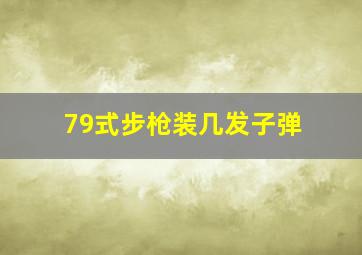 79式步枪装几发子弹